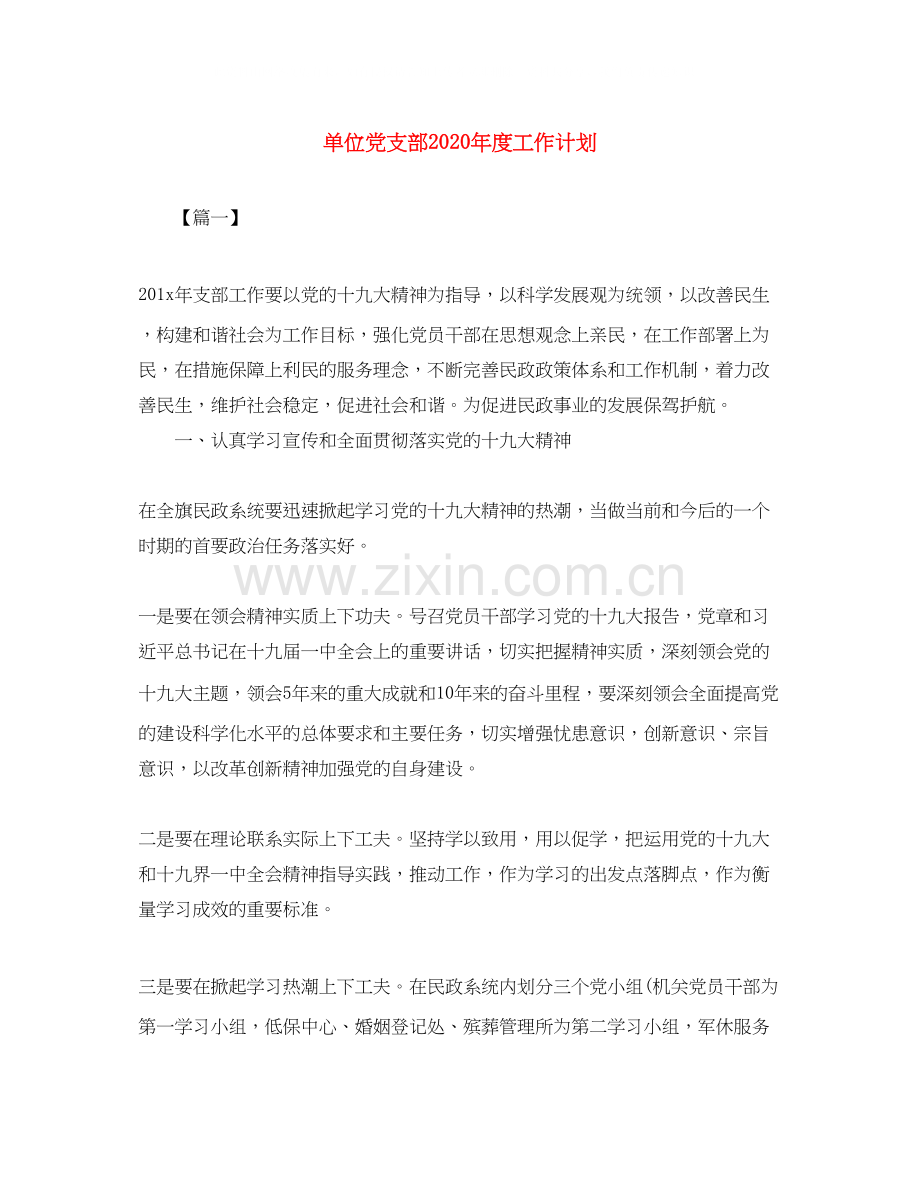 单位党支部2020年度工作计划

【篇一】

201x年支部工作要以党的十九大精神为指导，以科学发展观为统领，以改善民生，构建和谐社会为工作目标，强化党员干部在思想观念上亲民，在工作部署上为民，在措施保障上利民的服务理念，不断完善民政政策体系和工作机制，着力改善民生，维护社会稳定，促进社会和谐。为促进民政事业的发展保驾护航。

一、认真学习宣传和全面贯彻落实党的十九大精神

在全旗民政系统要迅速掀起学习党的十九大精神的热潮，当做当前和今后的一个时期的首要政治任务落实好。

一是要在领会精神实质上下功夫。号召党员干部学习党的十九大报告，党章和习近平总书记在十九届一中全会上的重要讲话，切实把握精神实质，深刻领会党的十九大主题，领会5年来的重大成就和10年来的奋斗里程，要深刻领会全面提高党的建设科学化水平的总体要求和主要任务，切实增强忧患意识，创新意识、宗旨意识，以改革创新精神加强党的自身建设。

二是要在理论联系实际上下工夫。坚持学以致用，用以促学，把运用党的十九大和十九界一中全会精神指导实践，推动工作，作为学习的出发点落脚点，作为衡量学习成效的重要标准。

三是要在掀起学习热潮上下工夫。在民政系统内划分三个党小组(机关党员干部为第一学习小组，低保中心、婚姻登记处、殡葬管理所为第二学习小组，军休服务

www.zixin.com.cn